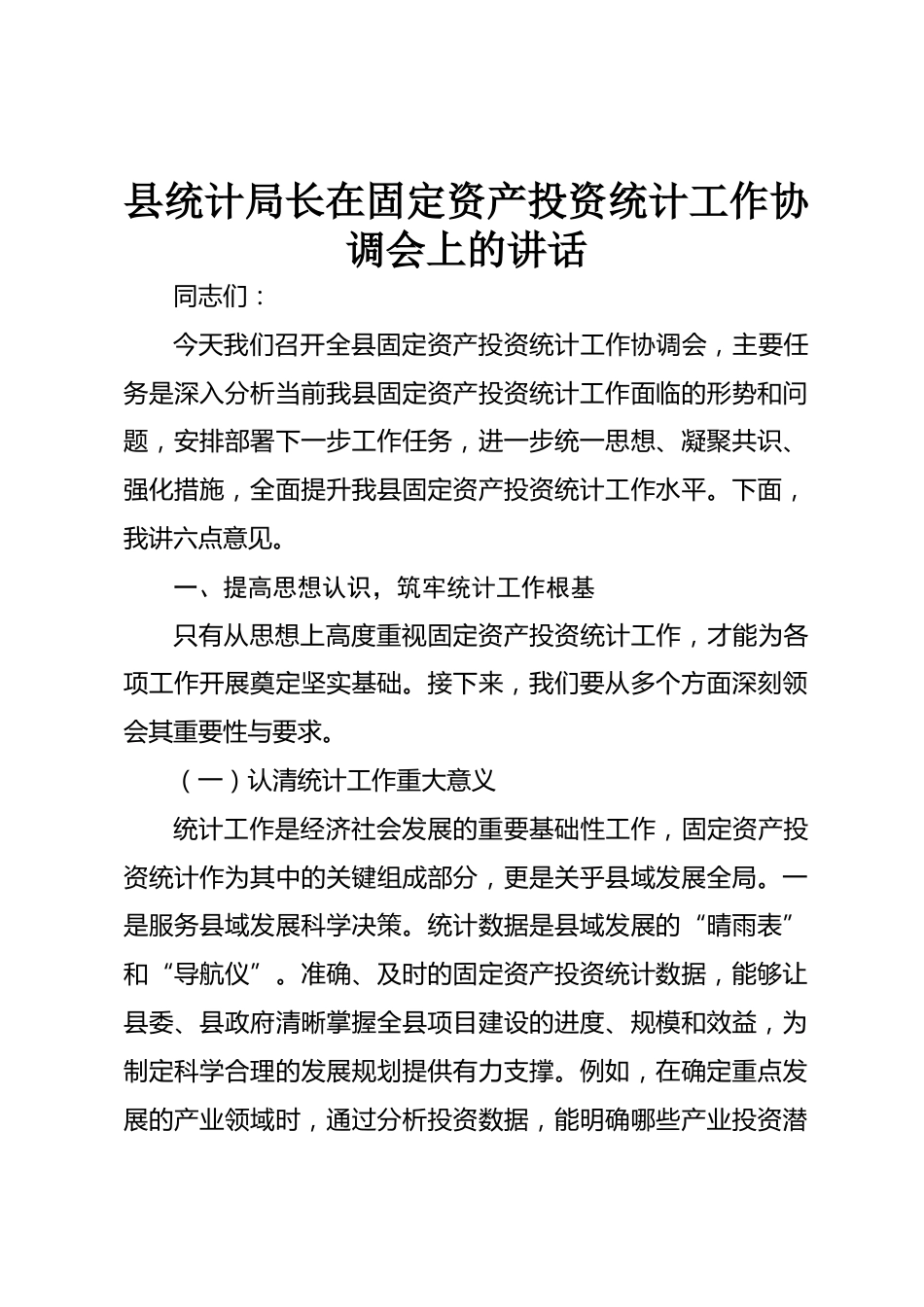 县统计局长在固定资产投资统计工作协调会上的讲话

同志们：

今天我们召开全县固定资产投资统计工作协调会，主要任务是深入分析当前我县固定资产投资统计工作面临的形势和问题，安排部署下一步工作任务，进一步统一思想、凝聚共识、强化措施，全面提升我县固定资产投资统计工作水平。下面，我讲六点意见。

一、提高思想认识，筑牢统计工作根基

只有从思想上高度重视固定资产投资统计工作，才能为各项工作开展奠定坚实基础。接下来，我们要从多个方面深刻领会其重要性与要求。

（一）认清统计工作重大意义

统计工作是经济社会发展的重要基础性工作，固定资产投资统计作为其中的关键组成部分，更是关乎县域发展全局。一是服务县域发展科学决策。统计数据是县域发展的“晴雨表”和“导航仪”。准确、及时的固定资产投资统计数据，能够让县委、县政府清晰掌握全县项目建设的进度、规模和效益，为制定科学合理的发展规划提供有力支撑。例如，在确定重点发展的产业领域时，通过分析投资数据，能明确哪些产业投资潜